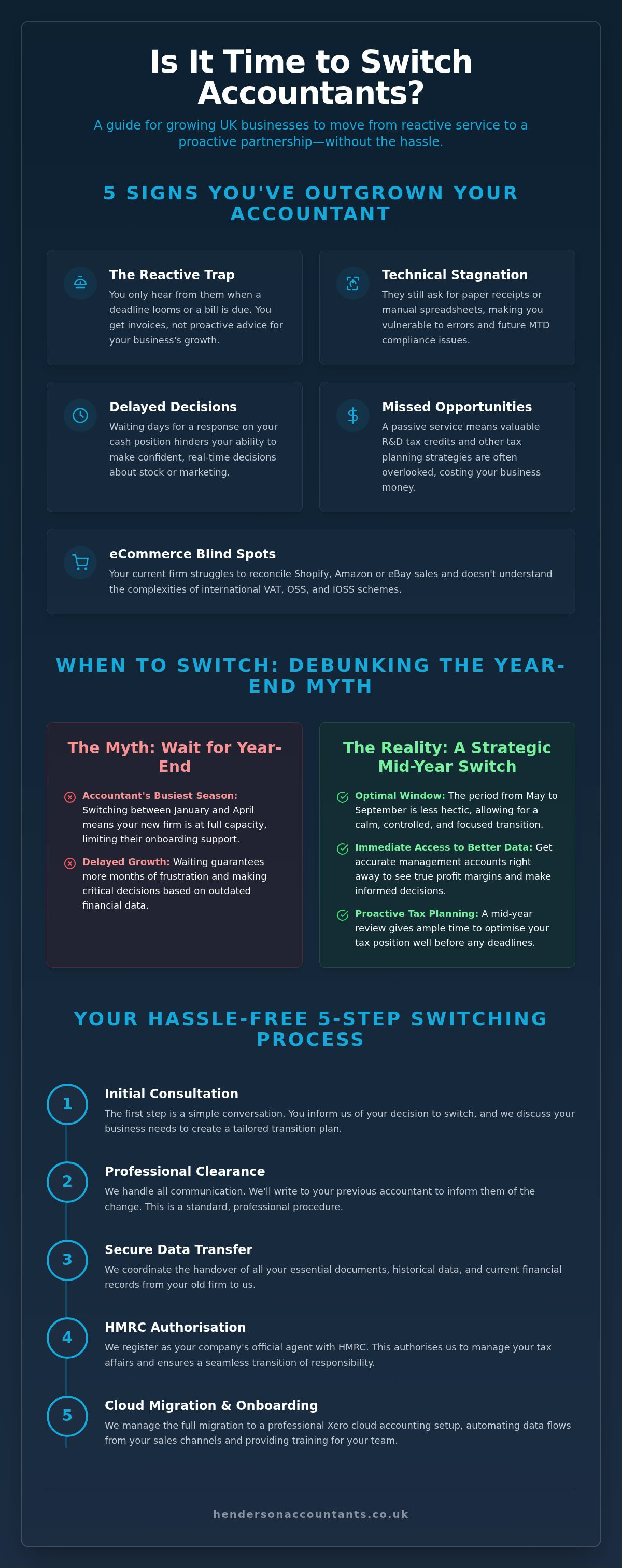 Is It Time to Switch Accountants?

A guide for growing UK businesses to move from reactive service to a proactive partnership—without the hassle.

5 SIGNS YOU'VE OUTGROWN YOUR ACCOUNTANT

The Reactive Trap

You only hear from them when a deadline looms or a bill is due. You get invoices, not proactive advice for your business's growth.

Technical Stagnation

They still ask for paper receipts or manual spreadsheets, making you vulnerable to errors and future MTD compliance issues.

Delayed Decisions

Waiting days for a response on your cash position hinders your ability to make confident, real-time decisions about stock or marketing.

Missed Opportunities

A passive service means valuable R&D tax credits and other tax planning strategies are often overlooked, costing your business money.

eCommerce Blind Spots

Your current firm struggles to reconcile Shopify, Amazon or eBay sales and doesn't understand the complexities of international VAT, OSS, and IOSS schemes.

WHEN TO SWITCH: DEBUNKING THE YEAR-END MYTH

The Myth: Wait for Year-End

Accountant's Busiest Season: Switching between January and April means your new firm is at full capacity, limiting their onboarding support.

Delayed Growth: Waiting guarantees more months of frustration and making critical decisions based on outdated financial data.

The Reality: A Strategic Mid-Year Switch

Optimal Window: The period from May to September is less hectic, allowing for a calm, controlled, and focused transition.

Immediate Access to Better Data: Get accurate management accounts right away to see true profit margins and make informed decisions.

Proactive Tax Planning: A mid-year review gives ample time to optimise your tax position well before any deadlines.

YOUR HASSLE-FREE 5-STEP SWITCHING PROCESS

1
Initial Consultation
The first step is a simple conversation. You inform us of your decision to switch, and we discuss your business needs to create a tailored transition plan.

2
Professional Clearance
We handle all communication. We'll write to your previous accountant to inform them of the change. This is a standard, professional procedure.

3
Secure Data Transfer
We coordinate the handover of all your essential documents, historical data, and current financial records from your old firm to us.

4
HMRC Authorisation
We register as your company's official agent with HMRC. This authorises us to manage your tax affairs and ensures a seamless transition of responsibility.

5
Cloud Migration & Onboarding
We manage the full migration to a professional Xero cloud accounting setup, automating data flows from your sales channels and providing training for your team.

hendersonaccountants.co.uk